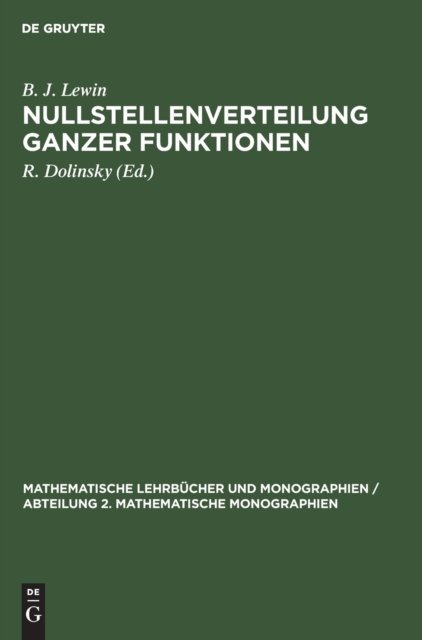 DE GRUYTER

B. J. Lewin

NULLSTELLENVERTEILUNG GANZER FUNKTIONEN

R. Dolinsky (Ed.)

MATHEMATISCHE LEHRBÜCHER UND MONOGRAPHIEN / ABTEILUNG 2. MATHEMATISCHE MONOGRAPHIEN

DE
G